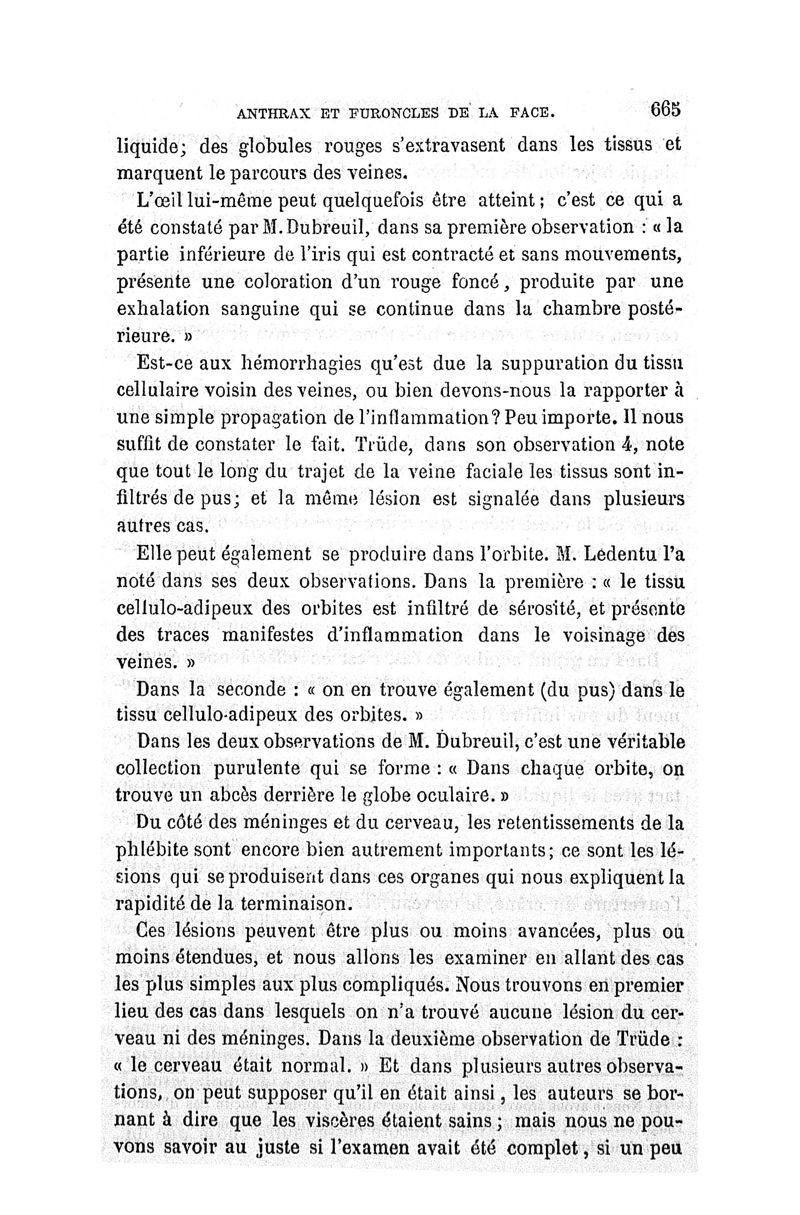 ANTHRAX ET FURONCLES DE LA FACE. 665

liquide; des globules rouges s'extravasent dans les tissus et marquent le parcours des veines.

L'œil lui-même peut quelquefois être atteint; c'est ce qui a été constaté par M. Dubreuil, dans sa première observation : « la partie inférieure de l'iris qui est contracté et sans mouvements, présente une coloration d'un rouge foncé, produite par une exhalation sanguine qui se continue dans la chambre postérieure. »

Est-ce aux hémorrhagies qu'est due la suppuration du tissu cellulaire voisin des veines, ou bien devons-nous la rapporter à une simple propagation de l'inflammation? Peu importe. Il nous suffit de constater le fait. Trüde, dans son observation 4, note que tout le long du trajet de la veine faciale les tissus sont infiltrés de pus; et la même lésion est signalée dans plusieurs autres cas.

Elle peut également se produire dans l'orbite. M. Ledentu l'a noté dans ses deux observations. Dans la première : « le tissu cellulo-adipeux des orbites est infiltré de sérosité, et présente des traces manifestes d'inflammation dans le voisinage des veines. »

Dans la seconde : « on en trouve également (du pus) dans le tissu cellulo-adipeux des orbites. »

Dans les deux observations de M. Dubreuil, c'est une véritable collection purulente qui se forme : « Dans chaque orbite, on trouve un abcès derrière le globe oculaire. »

Du côté des méninges et du cerveau, les retentissements de la phlébite sont encore bien autrement importants; ce sont les lésions qui se produisent dans ces organes qui nous expliquent la rapidité de la terminaison.

Ces lésions peuvent être plus ou moins avancées, plus ou moins étendues, et nous allons les examiner en allant des cas les plus simples aux plus compliqués. Nous trouvons en premier lieu des cas dans lesquels on n'a trouvé aucune lésion du cerveau ni des méninges. Dans la deuxième observation de Trüde : « le cerveau était normal. » Et dans plusieurs autres observations, on peut supposer qu'il en était ainsi, les auteurs se bornant à dire que les viscères étaient sains; mais nous ne pouvons savoir au juste si l'examen avait été complet, si un peu